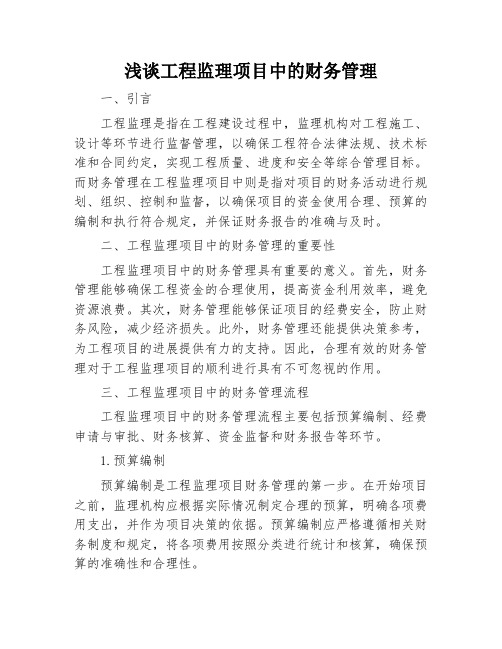 浅谈工程监理项目中的财务管理

一、引言

工程监理是指在工程建设过程中，监理机构对工程施工、设计等环节进行监督管理，以确保工程符合法律法规、技术标准和合同约定，实现工程质量、进度和安全等综合管理目标。而财务管理在工程监理项目中则是指对项目的财务活动进行规划、组织、控制和监督，以确保项目的资金使用合理、预算的编制和执行符合规定，并保证财务报告的准确与及时。

二、工程监理项目中的财务管理的重要性

工程监理项目中的财务管理具有重要的意义。首先，财务管理能够确保工程资金的合理使用，提高资金利用效率，避免资源浪费。其次，财务管理能够保证项目的经费安全，防止财务风险，减少经济损失。此外，财务管理还能提供决策参考，为工程项目的进展提供有力的支持。因此，合理有效的财务管理对于工程监理项目的顺利进行具有不可忽视的作用。

三、工程监理项目中的财务管理流程

工程监理项目中的财务管理流程主要包括预算编制、经费申请与审批、财务核算、资金监督和财务报告等环节。

1. 预算编制

预算编制是工程监理项目财务管理的第一步。在开始项目之前，监理机构应根据实际情况制定合理的预算，明确各项费用支出，并作为项目决策的依据。预算编制应严格遵循相关财务制度和规定，将各项费用按照分类进行统计和核算，确保预算的准确性和合理性。